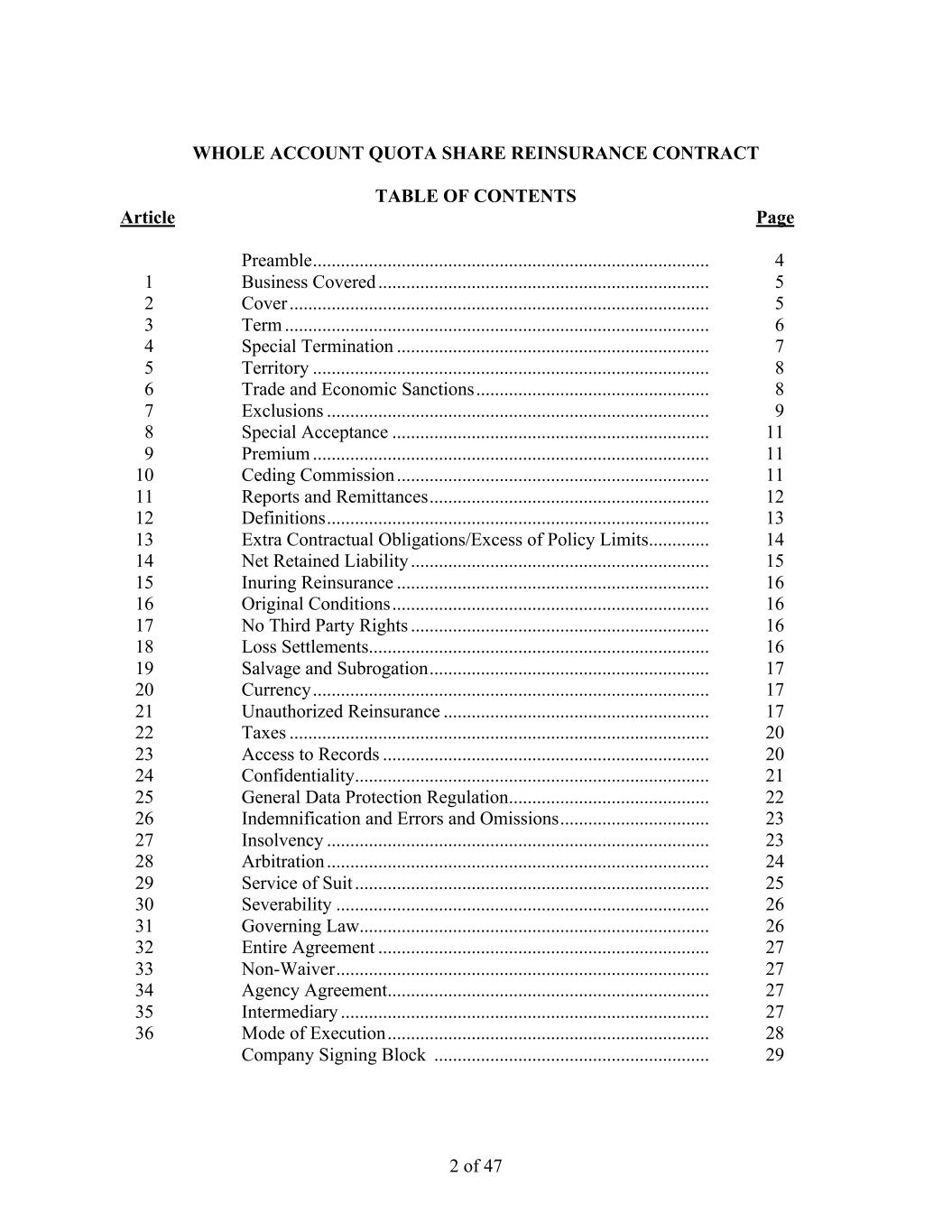 WHOLE ACCOUNT QUOTA SHARE REINSURANCE CONTRACT

TABLE OF CONTENTS

| Article | | Page |
|---|---|---|
| | Preamble | 4 |
| 1 | Business Covered | 5 |
| 2 | Cover | 5 |
| 3 | Term | 6 |
| 4 | Special Termination | 7 |
| 5 | Territory | 8 |
| 6 | Trade and Economic Sanctions | 8 |
| 7 | Exclusions | 9 |
| 8 | Special Acceptance | 11 |
| 9 | Premium | 11 |
| 10 | Ceding Commission | 11 |
| 11 | Reports and Remittances | 12 |
| 12 | Definitions | 13 |
| 13 | Extra Contractual Obligations/Excess of Policy Limits | 14 |
| 14 | Net Retained Liability | 15 |
| 15 | Inuring Reinsurance | 16 |
| 16 | Original Conditions | 16 |
| 17 | No Third Party Rights | 16 |
| 18 | Loss Settlements | 16 |
| 19 | Salvage and Subrogation | 17 |
| 20 | Currency | 17 |
| 21 | Unauthorized Reinsurance | 17 |
| 22 | Taxes | 20 |
| 23 | Access to Records | 20 |
| 24 | Confidentiality | 21 |
| 25 | General Data Protection Regulation | 22 |
| 26 | Indemnification and Errors and Omissions | 23 |
| 27 | Insolvency | 23 |
| 28 | Arbitration | 24 |
| 29 | Service of Suit | 25 |
| 30 | Severability | 26 |
| 31 | Governing Law | 26 |
| 32 | Entire Agreement | 27 |
| 33 | Non-Waiver | 27 |
| 34 | Agency Agreement | 27 |
| 35 | Intermediary | 27 |
| 36 | Mode of Execution | 28 |
| | Company Signing Block | 29 |

2 of 47